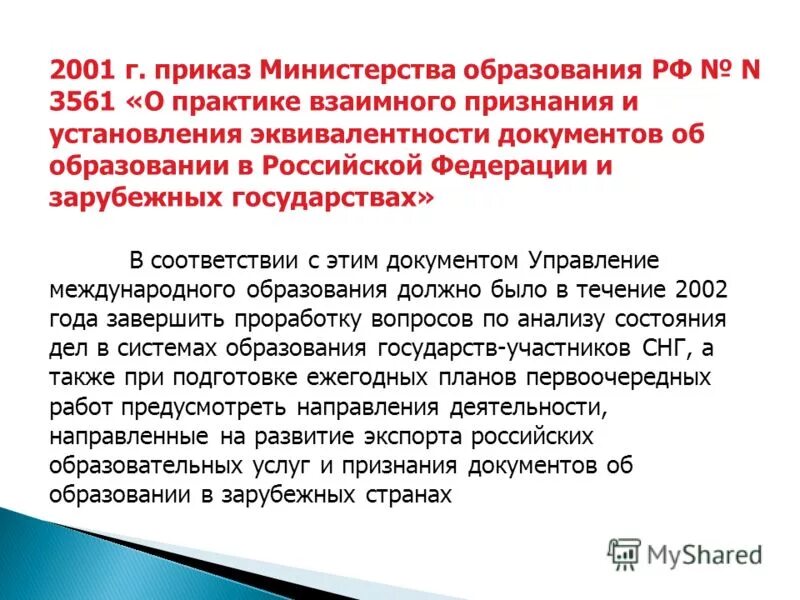 2001 г. приказ Министерства образования РФ № N 3561 «О практике взаимного признания и установления эквивалентности документов об образовании в Российской Федерации и зарубежных государствах»

В соответствии с этим документом Управление международного образования должно было в течение 2002 года завершить проработку вопросов по анализу состояния дел в системах образования государств-участников СНГ, а также при подготовке ежегодных планов первоочередных работ предусмотреть направления деятельности, направленные на развитие экспорта российских образовательных услуг и признания документов об образовании в зарубежных странах

MyShared